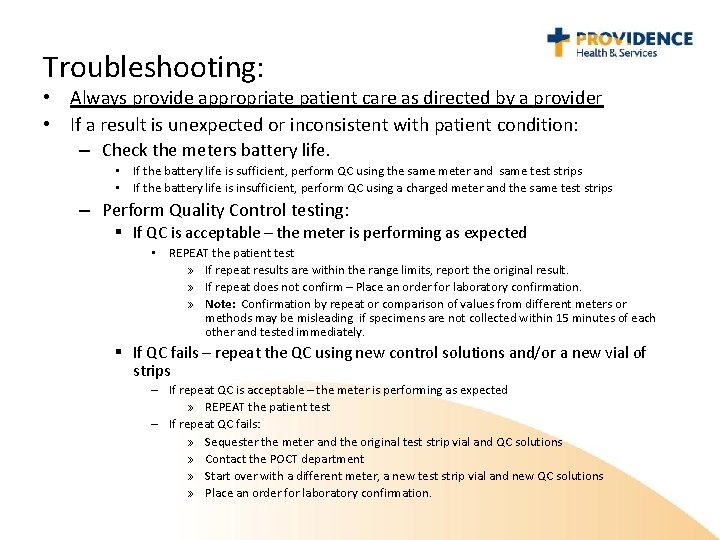 PROVIDENCE
Health & Services

Troubleshooting:

• Always provide appropriate patient care as directed by a provider
• If a result is unexpected or inconsistent with patient condition:
– Check the meters battery life.
• If the battery life is sufficient, perform QC using the same meter and same test strips
• If the battery life is insufficient, perform QC using a charged meter and the same test strips
– Perform Quality Control testing:
▪ If QC is acceptable – the meter is performing as expected
• REPEAT the patient test
» If repeat results are within the range limits, report the original result.
» If repeat does not confirm – Place an order for laboratory confirmation.
» Note: Confirmation by repeat or comparison of values from different meters or methods may be misleading if specimens are not collected within 15 minutes of each other and tested immediately.
▪ If QC fails – repeat the QC using new control solutions and/or a new vial of strips
– If repeat QC is acceptable – the meter is performing as expected
» REPEAT the patient test
– If repeat QC fails:
» Sequester the meter and the original test strip vial and QC solutions
» Contact the POCT department
» Start over with a different meter, a new test strip vial and new QC solutions
» Place an order for laboratory confirmation.